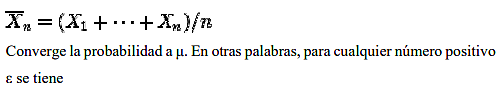 $\overline{X}_n = (X_1 + \cdots + X_n)/n$

Converge la probabilidad a μ. En otras palabras, para cualquier número positivo ε se tiene